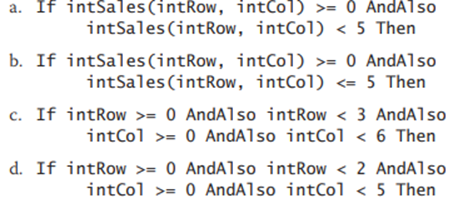 a. If intSales(intRow, intCol) >= 0 AndAlso
intSales(intRow, intCol) < 5 Then

b. If intSales(intRow, intCol) >= 0 AndAlso
intSales(intRow, intCol) <= 5 Then

c. If intRow >= 0 AndAlso intRow < 3 AndAlso
intCol >= 0 AndAlso intCol < 6 Then

d. If intRow >= 0 AndAlso intRow < 2 AndAlso
intCol >= 0 AndAlso intCol < 5 Then